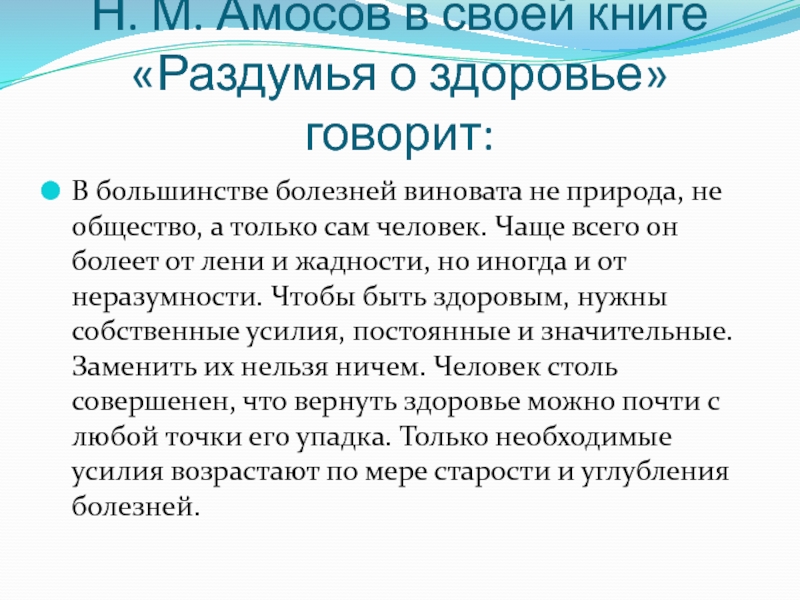 Н. М. Амосов в своей книге «Раздумья о здоровье» говорит:

В большинстве болезней виновата не природа, не общество, а только сам человек. Чаще всего он болеет от лени и жадности, но иногда и от неразумности. Чтобы быть здоровым, нужны собственные усилия, постоянные и значительные. Заменить их нельзя ничем. Человек столь совершенен, что вернуть здоровье можно почти с любой точки его упадка. Только необходимые усилия возрастают по мере старости и углубления болезней.